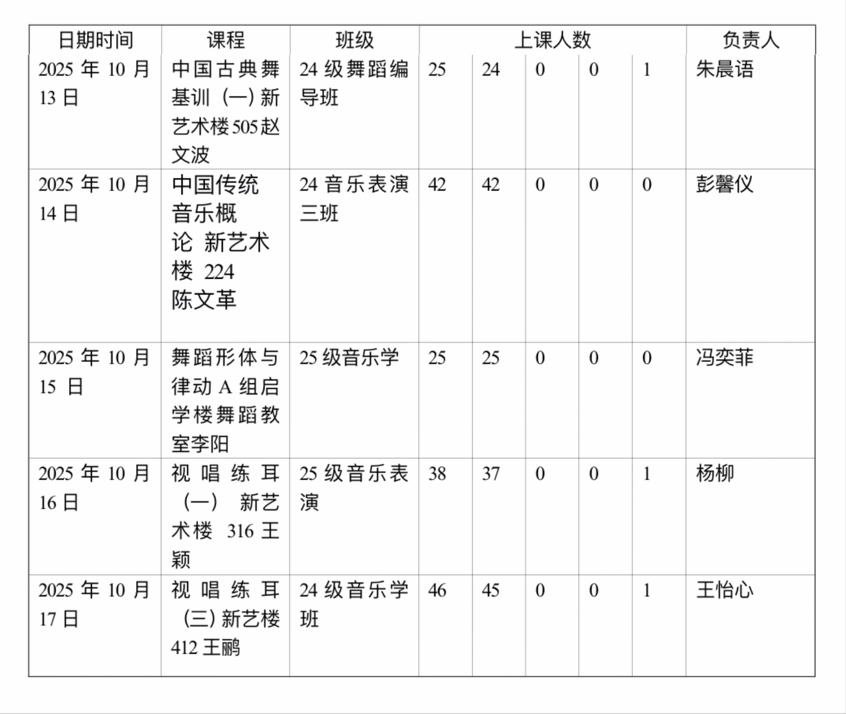 | 日期时间 | 课程 | 班级 | 上课人数 | | | | | 负责人 |
|---|---|---|---|---|---|---|---|---|
| 2025 年 10 月 13 日 | 中国古典舞基训（一）新艺术楼505赵文波 | 24 级舞蹈编导班 | 25 | 24 | 0 | 0 | 1 | 朱晨语 |
| 2025 年 10 月 14 日 | 中国传统音乐概论 新艺术楼 224 陈文革 | 24 音乐表演三班 | 42 | 42 | 0 | 0 | 0 | 彭馨仪 |
| 2025 年 10 月 15 日 | 舞蹈形体与律动 A 组启学楼舞蹈教室李阳 | 25 级音乐学 | 25 | 25 | 0 | 0 | 0 | 冯奕菲 |
| 2025 年 10 月 16 日 | 视唱练耳（一） 新艺术楼 316 王颖 | 25 级音乐表演 | 38 | 37 | 0 | 0 | 1 | 杨柳 |
| 2025 年 10 月 17 日 | 视唱练耳（三）新艺楼 412 王鹂 | 24 级音乐学班 | 46 | 45 | 0 | 0 | 1 | 王怡心 |